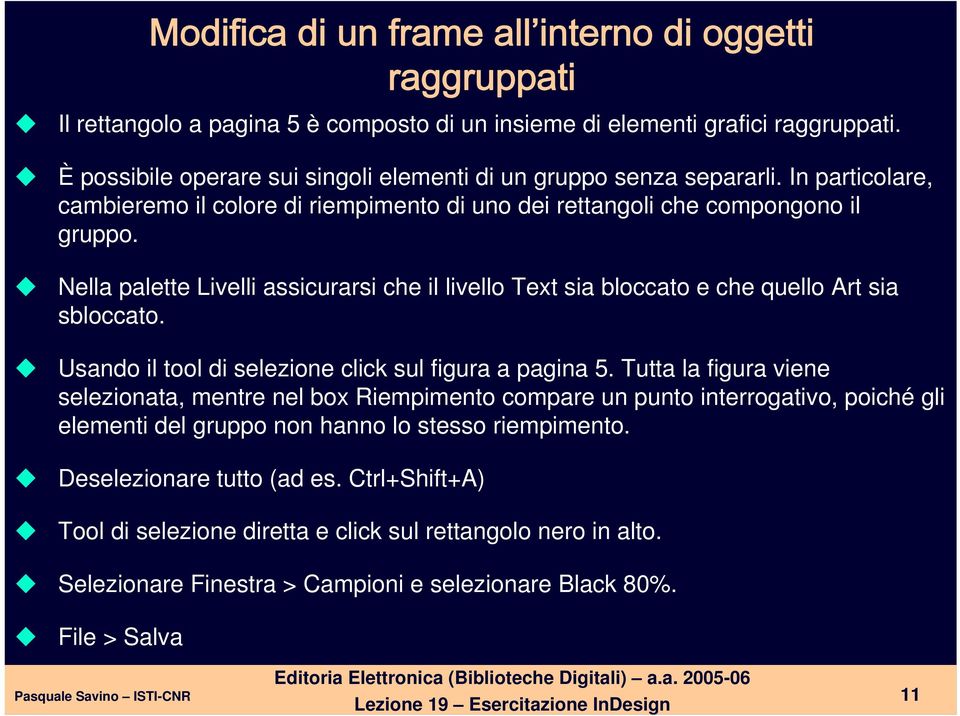 Modifica di un frame all’interno di oggetti raggruppati

Il rettangolo a pagina 5 è composto di un insieme di elementi grafici raggruppati.

È possibile operare sui singoli elementi di un gruppo senza separarli. In particolare, cambieremo il colore di riempimento di uno dei rettangoli che compongono il gruppo.

Nella palette Livelli assicurarsi che il livello Text sia bloccato e che quello Art sia sbloccato.

Usando il tool di selezione click sul figura a pagina 5. Tutta la figura viene selezionata, mentre nel box Riempimento compare un punto interrogativo, poiché gli elementi del gruppo non hanno lo stesso riempimento.

Deselezionare tutto (ad es. Ctrl+Shift+A)

Tool di selezione diretta e click sul rettangolo nero in alto.

Selezionare Finestra > Campioni e selezionare Black 80%.

File > Salva

Pasquale Savino – ISTI-CNR

Editoria Elettronica (Biblioteche Digitali) – a.a. 2005-06
Lezione 19 – Esercitazione InDesign

11